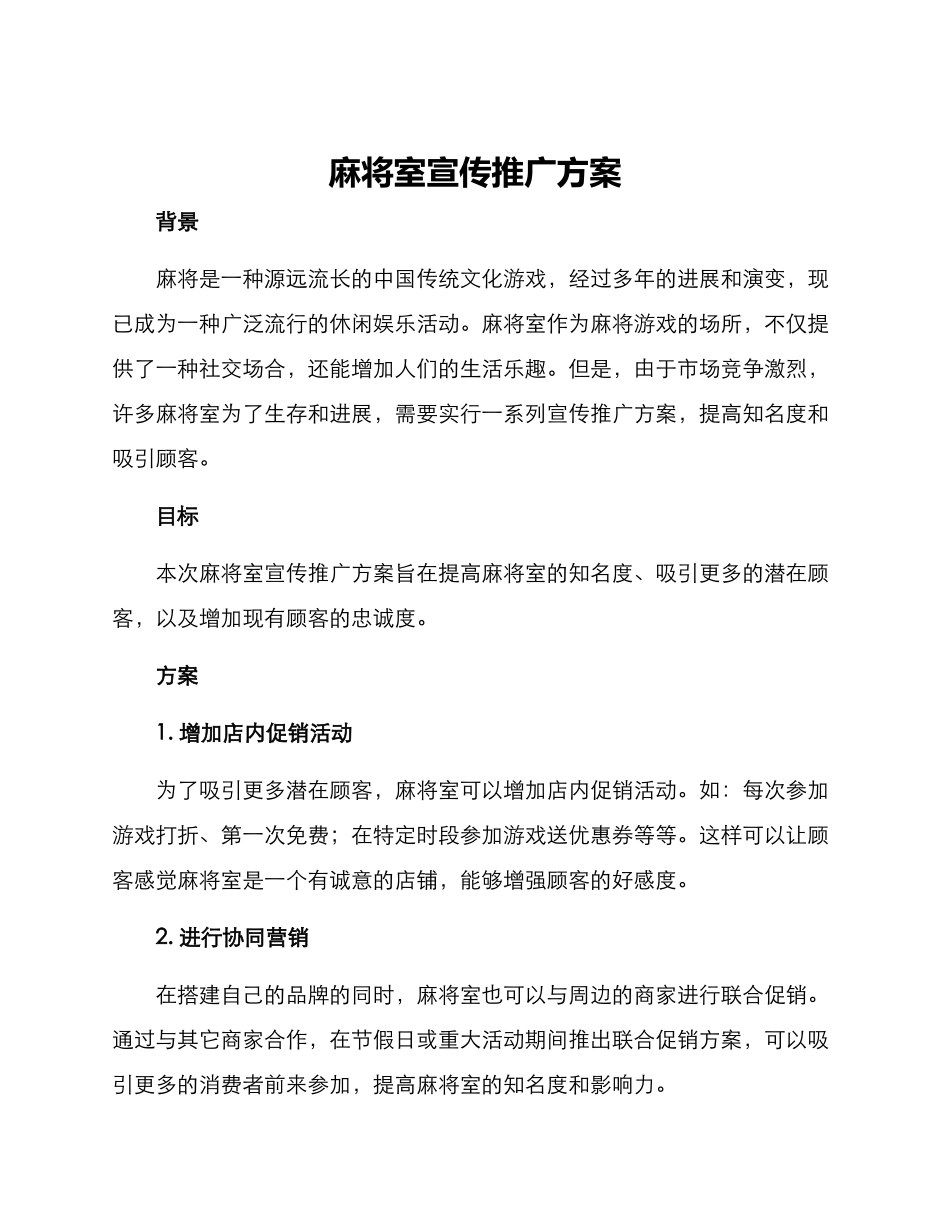 麻将室宣传推广方案

背景

麻将是一种源远流长的中国传统文化游戏，经过多年的进展和演变，现已成为一种广泛流行的休闲娱乐活动。麻将室作为麻将游戏的场所，不仅提供了一种社交场合，还能增加人们的生活乐趣。但是，由于市场竞争激烈，许多麻将室为了生存和进展，需要实行一系列宣传推广方案，提高知名度和吸引顾客。

目标

本次麻将室宣传推广方案旨在提高麻将室的知名度、吸引更多的潜在顾客，以及增加现有顾客的忠诚度。

方案

1. 增加店内促销活动

为了吸引更多潜在顾客，麻将室可以增加店内促销活动。如：每次参加游戏打折、第一次免费；在特定时段参加游戏送优惠券等等。这样可以让顾客感觉麻将室是一个有诚意的店铺，能够增强顾客的好感度。

2. 进行协同营销

在搭建自己的品牌的同时，麻将室也可以与周边的商家进行联合促销。通过与其它商家合作，在节假日或重大活动期间推出联合促销方案，可以吸引更多的消费者前来参加，提高麻将室的知名度和影响力。